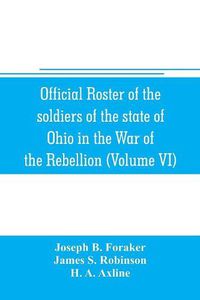 Official Roster of the soldiers of the state of Ohio in the War of the Rebellion (Volume VI)

Joseph B. Foraker
James S. Robinson
H. A. Axline